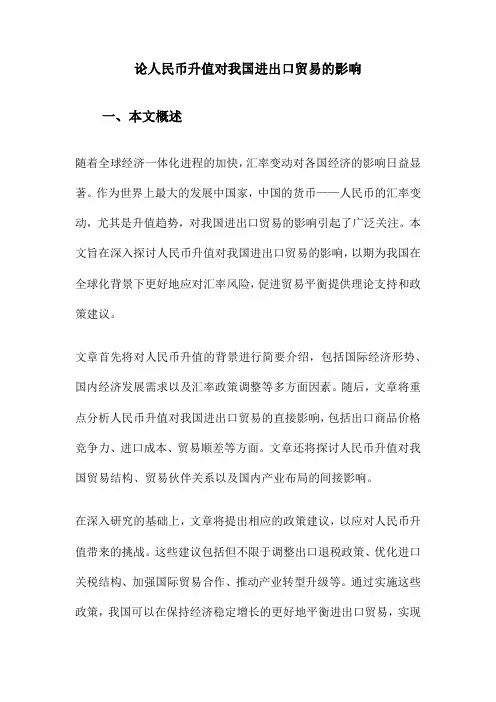 论人民币升值对我国进出口贸易的影响

一、本文概述

随着全球经济一体化进程的加快，汇率变动对各国经济的影响日益显著。作为世界上最大的发展中国家，中国的货币——人民币的汇率变动，尤其是升值趋势，对我国进出口贸易的影响引起了广泛关注。本文旨在深入探讨人民币升值对我国进出口贸易的影响，以期为我国在全球化背景下更好地应对汇率风险，促进贸易平衡提供理论支持和政策建议。

文章首先将对人民币升值的背景进行简要介绍，包括国际经济形势、国内经济发展需求以及汇率政策调整等多方面因素。随后，文章将重点分析人民币升值对我国进出口贸易的直接影响，包括出口商品价格竞争力、进口成本、贸易顺差等方面。文章还将探讨人民币升值对我国贸易结构、贸易伙伴关系以及国内产业布局的间接影响。

在深入研究的基础上，文章将提出相应的政策建议，以应对人民币升值带来的挑战。这些建议包括但不限于调整出口退税政策、优化进口关税结构、加强国际贸易合作、推动产业转型升级等。通过实施这些政策，我国可以在保持经济稳定增长的更好地平衡进出口贸易，实现